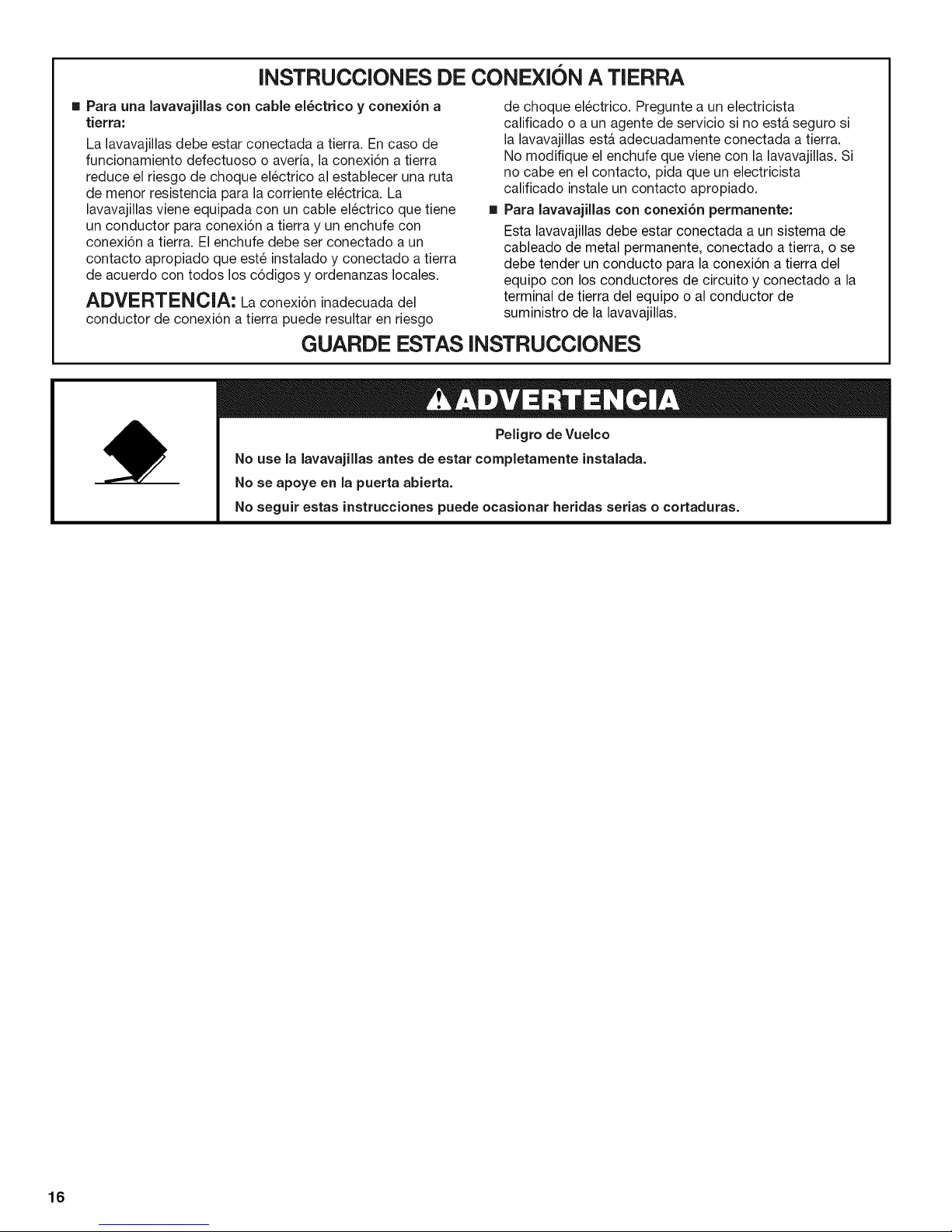 INSTRUCCIONES DE CONEXIÓN A TIERRA

■ Para una lavavajillas con cable eléctrico y conexión a tierra:

La lavavajillas debe estar conectada a tierra. En caso de funcionamiento defectuoso o avería, la conexión a tierra reduce el riesgo de choque eléctrico al establecer una ruta de menor resistencia para la corriente eléctrica. La lavavajillas viene equipada con un cable eléctrico que tiene un conductor para conexión a tierra y un enchufe con conexión a tierra. El enchufe debe ser conectado a un contacto apropiado que esté instalado y conectado a tierra de acuerdo con todos los códigos y ordenanzas locales.

ADVERTENCIA: La conexión inadecuada del conductor de conexión a tierra puede resultar en riesgo de choque eléctrico. Pregunte a un electricista calificado o a un agente de servicio si no está seguro si la lavavajillas está adecuadamente conectada a tierra. No modifique el enchufe que viene con la lavavajillas. Si no cabe en el contacto, pida que un electricista calificado instale un contacto apropiado.

■ Para lavavajillas con conexión permanente:

Esta lavavajillas debe estar conectada a un sistema de cableado de metal permanente, conectado a tierra, o se debe tender un conducto para la conexión a tierra del equipo con los conductores de circuito y conectado a la terminal de tierra del equipo o al conductor de suministro de la lavavajillas.

GUARDE ESTAS INSTRUCCIONES

ADVERTENCIA

Peligro de Vuelco

No use la lavavajillas antes de estar completamente instalada.

No se apoye en la puerta abierta.

No seguir estas instrucciones puede ocasionar heridas serias o cortaduras.

16